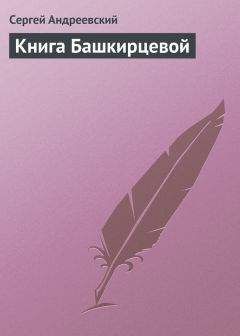 Сергей Андреевский

Книга Башкирцевой